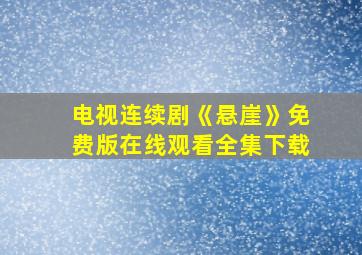 电视连续剧《悬崖》免费版在线观看全集下载